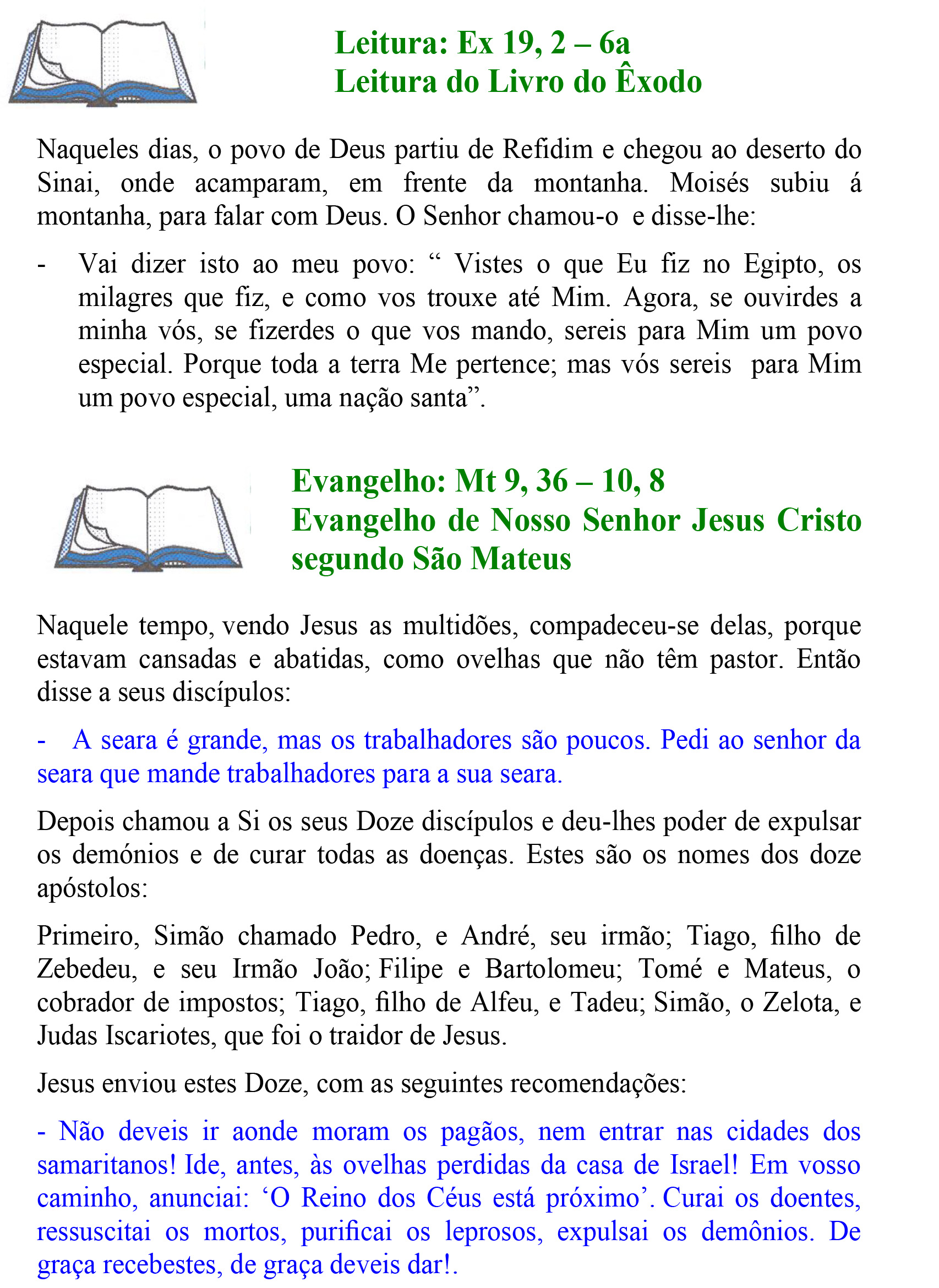 Leitura: Ex 19, 2 – 6a
Leitura do Livro do Êxodo

Naqueles dias, o povo de Deus partiu de Refidim e chegou ao deserto do Sinai, onde acamparam, em frente da montanha. Moisés subiu á montanha, para falar com Deus. O Senhor chamou-o e disse-lhe:

- Vai dizer isto ao meu povo: “ Vistes o que Eu fiz no Egipto, os milagres que fiz, e como vos trouxe até Mim. Agora, se ouvirdes a minha vós, se fizerdes o que vos mando, sereis para Mim um povo especial. Porque toda a terra Me pertence; mas vós sereis para Mim um povo especial, uma nação santa”.

Evangelho: Mt 9, 36 – 10, 8
Evangelho de Nosso Senhor Jesus Cristo segundo São Mateus

Naquele tempo, vendo Jesus as multidões, compadeceu-se delas, porque estavam cansadas e abatidas, como ovelhas que não têm pastor. Então disse a seus discípulos:

- A seara é grande, mas os trabalhadores são poucos. Pedi ao senhor da seara que mande trabalhadores para a sua seara.

Depois chamou a Si os seus Doze discípulos e deu-lhes poder de expulsar os demónios e de curar todas as doenças. Estes são os nomes dos doze apóstolos:

Primeiro, Simão chamado Pedro, e André, seu irmão; Tiago, filho de Zebedeu, e seu Irmão João; Filipe e Bartolomeu; Tomé e Mateus, o cobrador de impostos; Tiago, filho de Alfeu, e Tadeu; Simão, o Zelota, e Judas Iscariotes, que foi o traidor de Jesus.

Jesus enviou estes Doze, com as seguintes recomendações:

- Não deveis ir aonde moram os pagãos, nem entrar nas cidades dos samaritanos! Ide, antes, às ovelhas perdidas da casa de Israel! Em vosso caminho, anunciai: ‘O Reino dos Céus está próximo’. Curai os doentes, ressuscitai os mortos, purificai os leprosos, expulsai os demônios. De graça recebestes, de graça deveis dar!.